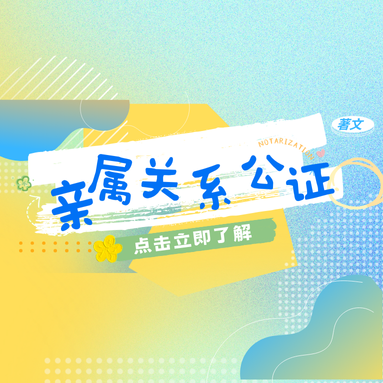 著文

NOTARIZATION

亲属关系公证

点击立即了解